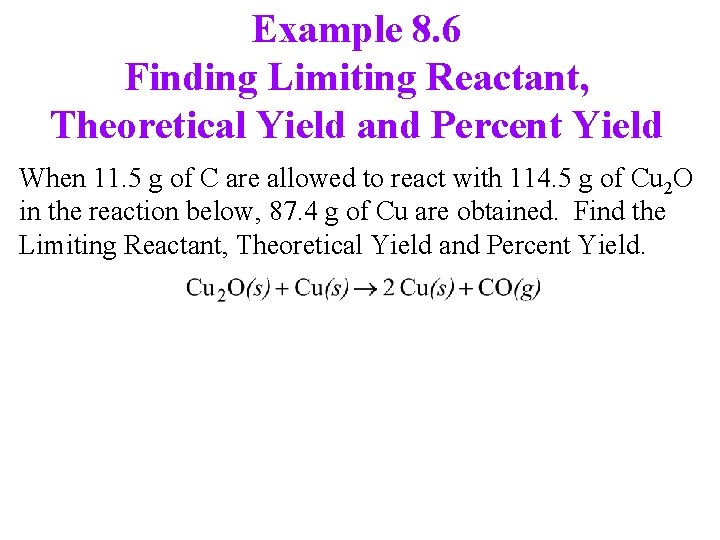 Example 8.6
Finding Limiting Reactant, Theoretical Yield and Percent Yield

When 11.5 g of C are allowed to react with 114.5 g of $Cu_2O$ in the reaction below, 87.4 g of Cu are obtained. Find the Limiting Reactant, Theoretical Yield and Percent Yield.

$Cu_2O(s) + Cu(s) \rightarrow 2\,Cu(s) + CO(g)$